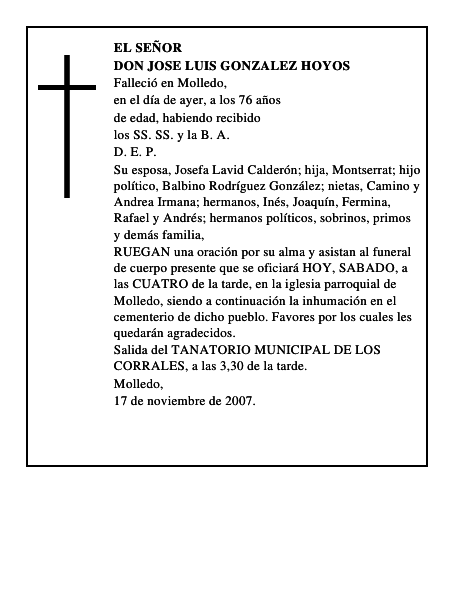 EL SEÑOR
DON JOSE LUIS GONZALEZ HOYOS
Falleció en Molledo,
en el día de ayer, a los 76 años
de edad, habiendo recibido
los SS. SS. y la B. A.
D. E. P.
Su esposa, Josefa Lavid Calderón; hija, Montserrat; hijo político, Balbino Rodríguez González; nietas, Camino y Andrea Irmana; hermanos, Inés, Joaquín, Fermina, Rafael y Andrés; hermanos políticos, sobrinos, primos y demás familia,
RUEGAN una oración por su alma y asistan al funeral de cuerpo presente que se oficiará HOY, SABADO, a las CUATRO de la tarde, en la iglesia parroquial de Molledo, siendo a continuación la inhumación en el cementerio de dicho pueblo. Favores por los cuales les quedarán agradecidos.
Salida del TANATORIO MUNICIPAL DE LOS CORRALES, a las 3,30 de la tarde.
Molledo,
17 de noviembre de 2007.